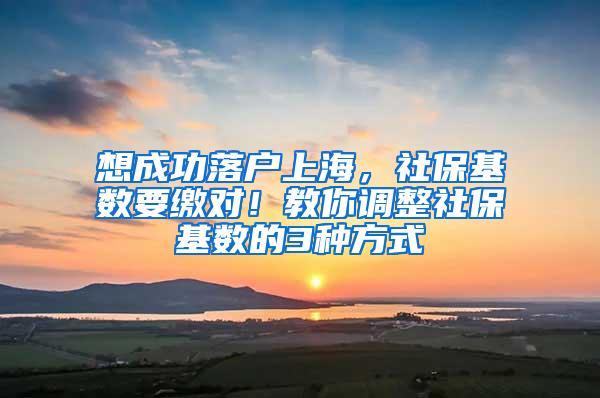 想成功落户上海，社保基数要缴对！教你调整社保基数的3种方式